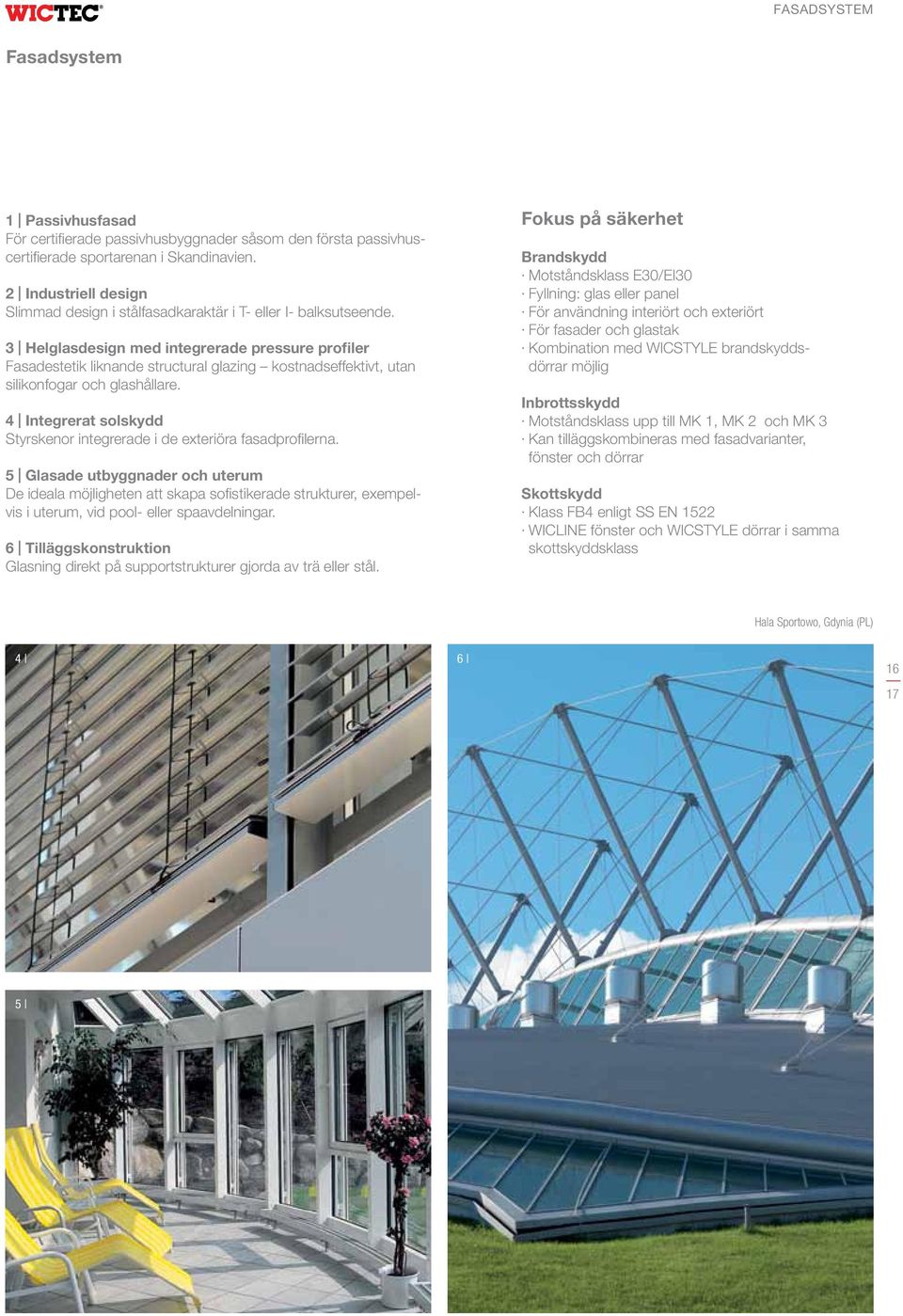 WICTEC®

FASADSYSTEM

Fasadsystem

1 | Passivhusfasad
För certifierade passivhusbyggnader såsom den första passivhuscertifierade sportarenan i Skandinavien.

2 | Industriell design
Slimmad design i stålfasadkaraktär i T- eller I- balksutseende.

3 | Helglasdesign med integrerade pressure profiler
Fasadestetik liknande structural glazing – kostnadseffektivt, utan silikonfogar och glashållare.

4 | Integrerat solskydd
Styrskenor integrerade i de exteriöra fasadprofilerna.

5 | Glasade utbyggnader och uterum
De ideala möjligheten att skapa sofistikerade strukturer, exempelvis i uterum, vid pool- eller spaavdelningar.

6 | Tilläggskonstruktion
Glasning direkt på supportstrukturer gjorda av trä eller stål.

Fokus på säkerhet

Brandskydd
· Motståndsklass E30/EI30
· Fyllning: glas eller panel
· För användning interiört och exteriört
· För fasader och glastak
· Kombination med WICSTYLE brandskyddsdörrar möjlig

Inbrottsskydd
· Motståndsklass upp till MK 1, MK 2 och MK 3
· Kan tilläggskombineras med fasadvarianter, fönster och dörrar

Skottskydd
· Klass FB4 enligt SS EN 1522
· WICLINE fönster och WICSTYLE dörrar i samma skottskyddsklass

Hala Sportowo, Gdynia (PL)

4 |

6 |

16
17

5 |